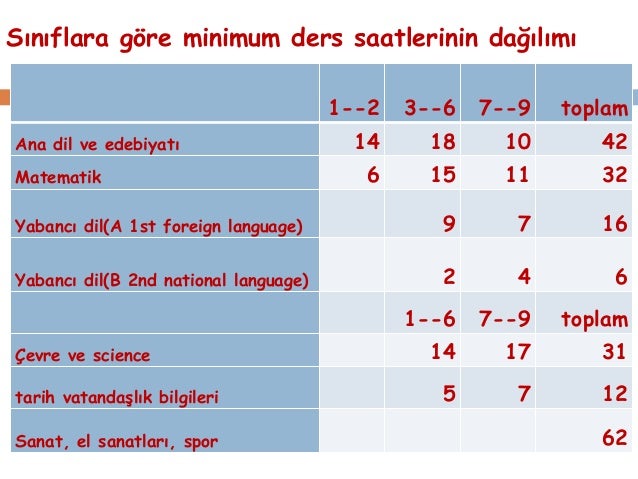 Sınıflara göre minimum ders saatlerinin dağılımı

| | 1--2 | 3--6 | 7--9 | toplam |
|---|---|---|---|---|
| Ana dil ve edebiyatı | 14 | 18 | 10 | 42 |
| Matematik | 6 | 15 | 11 | 32 |
| Yabancı dil(A 1st foreign language) | | 9 | 7 | 16 |
| Yabancı dil(B 2nd national language) | | 2 | 4 | 6 |
| | | 1--6 | 7--9 | toplam |
| Çevre ve science | | 14 | 17 | 31 |
| tarih vatandaşlık bilgileri | | 5 | 7 | 12 |
| Sanat, el sanatları, spor | | | | 62 |